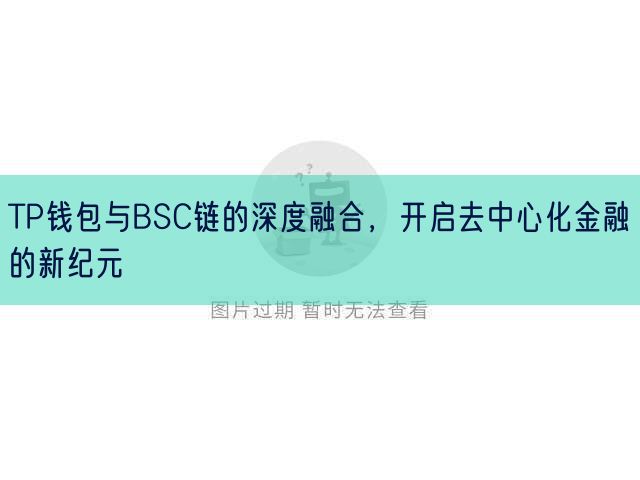 TP钱包与BSC链的深度融合，开启去中心化金融的新纪元

图片过期 暂时无法查看